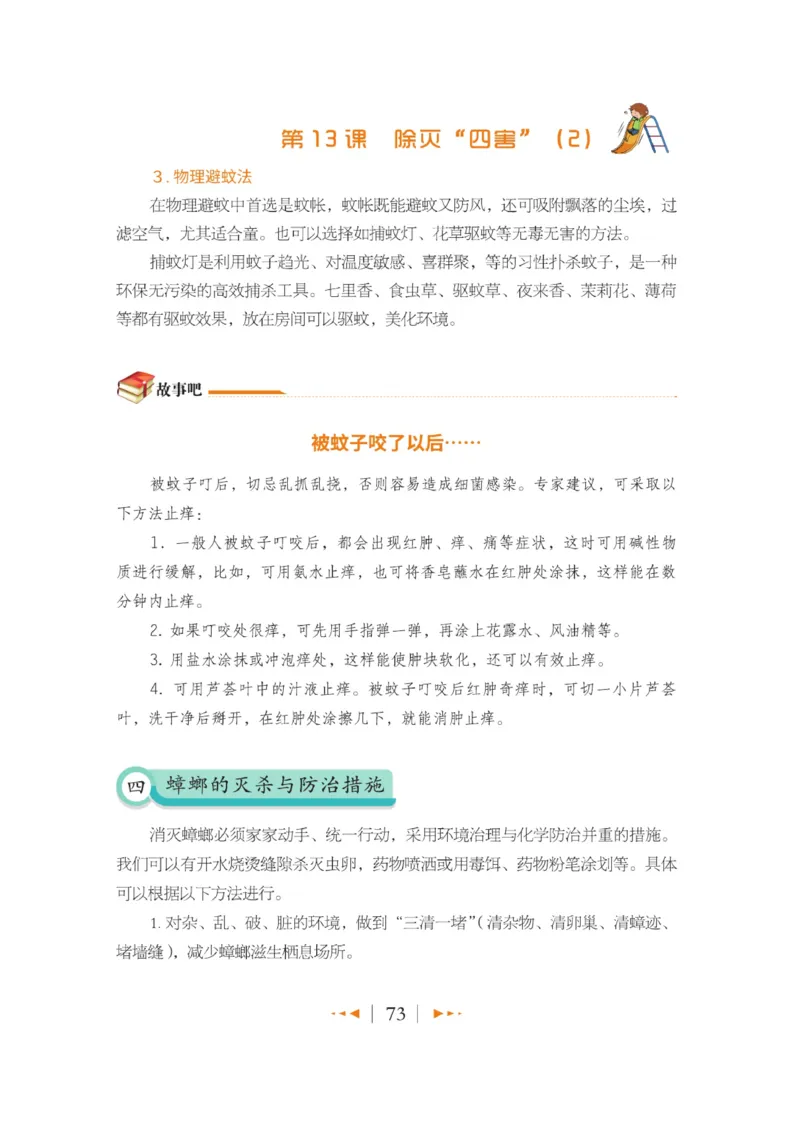 第13课　除灭“四害”（2）

3.物理避蚊法

在物理避蚊中首选是蚊帐，蚊帐既能避蚊又防风，还可吸附飘落的尘埃，过滤空气，尤其适合童。也可以选择如捕蚊灯、花草驱蚊等无毒无害的方法。

捕蚊灯是利用蚊子趋光、对温度敏感、喜群聚，等的习性扑杀蚊子，是一种环保无污染的高效捕杀工具。七里香、食虫草、驱蚊草、夜来香、茉莉花、薄荷等都有驱蚊效果，放在房间可以驱蚊，美化环境。

故事吧

被蚊子咬了以后……

被蚊子叮后，切忌乱抓乱挠，否则容易造成细菌感染。专家建议，可采取以下方法止痒：

1. 一般人被蚊子叮咬后，都会出现红肿、痒、痛等症状，这时可用碱性物质进行缓解，比如，可用氨水止痒，也可将香皂蘸水在红肿处涂抹，这样能在数分钟内止痒。

2. 如果叮咬处很痒，可先用手指弹一弹，再涂上花露水、风油精等。

3. 用盐水涂抹或冲泡痒处，这样能使肿块软化，还可以有效止痒。

4. 可用芦荟叶中的汁液止痒。被蚊子叮咬后红肿奇痒时，可切一小片芦荟叶，洗干净后掰开，在红肿处涂擦几下，就能消肿止痒。

四　蟑螂的灭杀与防治措施

消灭蟑螂必须家家动手、统一行动，采用环境治理与化学防治并重的措施。我们可以有开水烧烫缝隙杀灭虫卵，药物喷洒或用毒饵、药物粉笔涂划等。具体可以根据以下方法进行。

1. 对杂、乱、破、脏的环境，做到“三清一堵”（清杂物、清卵巢、清蟑迹、堵墙缝），减少蟑螂滋生栖息场所。

73